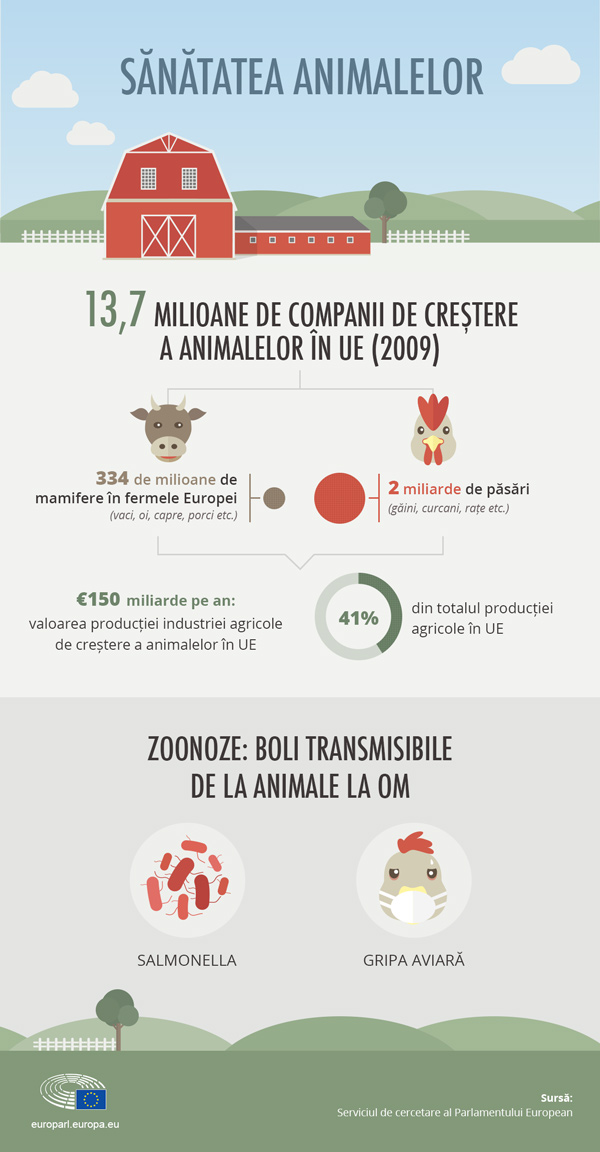 SĂNĂTATEA ANIMALELOR

13,7 MILIOANE DE COMPANII DE CREȘTERE A ANIMALELOR ÎN UE (2009)

334 de milioane de mamifere în fermele Europei
(vaci, oi, capre, porci etc.)

2 miliarde de păsări
(găini, curcani, rațe etc.)

€150 miliarde pe an: valoarea producției industriei agricole de creștere a animalelor în UE

41%

din totalul producției agricole în UE

ZOONOZE: BOLI TRANSMISIBILE DE LA ANIMALE LA OM

SALMONELLA

GRIPA AVIARĂ

europarl.europa.eu

Sursă:
Serviciul de cercetare al Parlamentului European